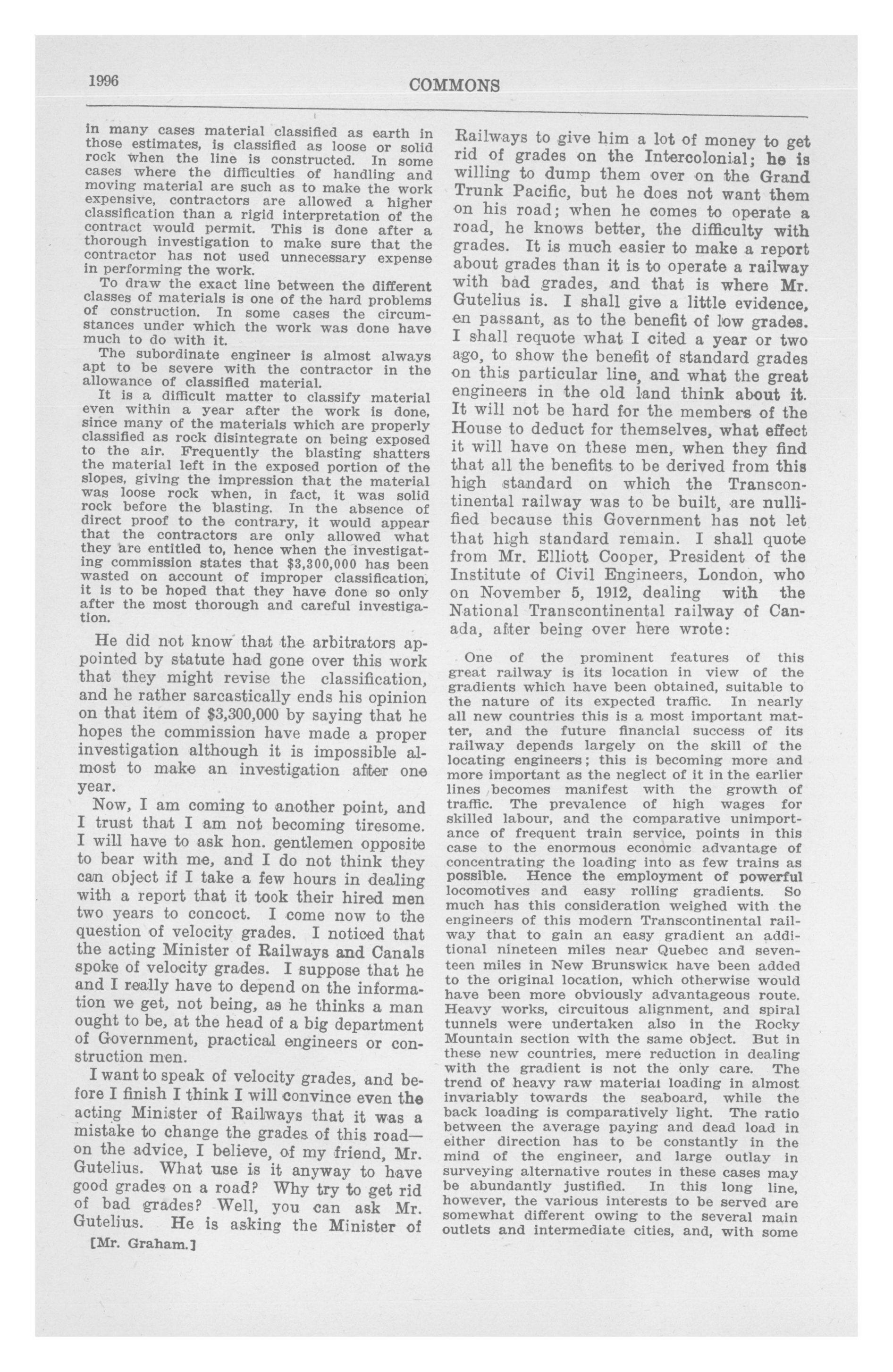 1996 COMMONS

in many cases material classified as earth in those estimates, is classified as loose or solid rock when the line is constructed. In some cases where the difficulties of handling and moving material are such as to make the work expensive, contractors are allowed a higher classification than a rigid interpretation of the contract would permit. This is done after a thorough investigation to make sure that the contractor has not used unnecessary expense in performing the work.

To draw the exact line between the different classes of materials is one of the hard problems of construction. In some cases the circumstances under which the work was done have much to do with it.

The subordinate engineer is almost always apt to be severe with the contractor in the allowance of classified material.

It is a difficult matter to classify material even within a year after the work is done, since many of the materials which are properly classified as rock disintegrate on being exposed to the air. Frequently the blasting shatters the material left in the exposed portion of the slopes, giving the impression that the material was loose rock when, in fact, it was solid rock before the blasting. In the absence of direct proof to the contrary, it would appear that the contractors are only allowed what they are entitled to, hence when the investigating commission states that $3,300,000 has been wasted on account of improper classification, it is to be hoped that they have done so only after the most thorough and careful investigation.

He did not know that the arbitrators appointed by statute had gone over this work that they might revise the classification, and he rather sarcastically ends his opinion on that item of $3,300,000 by saying that he hopes the commission have made a proper investigation although it is impossible almost to make an investigation after one year.

Now, I am coming to another point, and I trust that I am not becoming tiresome. I will have to ask hon. gentlemen opposite to bear with me, and I do not think they can object if I take a few hours in dealing with a report that it took their hired men two years to concoct. I come now to the question of velocity grades. I noticed that the acting Minister of Railways and Canals spoke of velocity grades. I suppose that he and I really have to depend on the information we get, not being, as he thinks a man ought to be, at the head of a big department of Government, practical engineers or construction men.

I want to speak of velocity grades, and before I finish I think I will convince even the acting Minister of Railways that it was a mistake to change the grades of this road—on the advice, I believe, of my friend, Mr. Gutelius. What use is it anyway to have good grades on a road? Why try to get rid of bad grades? Well, you can ask Mr. Gutelius. He is asking the Minister of

[Mr. Graham.]

Railways to give him a lot of money to get rid of grades on the Intercolonial; he is willing to dump them over on the Grand Trunk Pacific, but he does not want them on his road; when he comes to operate a road, he knows better, the difficulty with grades. It is much easier to make a report about grades than it is to operate a railway with bad grades, and that is where Mr. Gutelius is. I shall give a little evidence, en passant, as to the benefit of low grades. I shall requote what I cited a year or two ago, to show the benefit of standard grades on this particular line, and what the great engineers in the old land think about it. It will not be hard for the members of the House to deduct for themselves, what effect it will have on these men, when they find that all the benefits to be derived from this high standard on which the Transcontinental railway was to be built, are nullified because this Government has not let that high standard remain. I shall quote from Mr. Elliott Cooper, President of the Institute of Civil Engineers, London, who on November 5, 1912, dealing with the National Transcontinental railway of Canada, after being over here wrote:

One of the prominent features of this great railway is its location in view of the gradients which have been obtained, suitable to the nature of its expected traffic. In nearly all new countries this is a most important matter, and the future financial success of its railway depends largely on the skill of the locating engineers; this is becoming more and more important as the neglect of it in the earlier lines becomes manifest with the growth of traffic. The prevalence of high wages for skilled labour, and the comparative unimportance of frequent train service, points in this case to the enormous economic advantage of concentrating the loading into as few trains as possible. Hence the employment of powerful locomotives and easy rolling gradients. So much has this consideration weighed with the engineers of this modern Transcontinental railway that to gain an easy gradient an additional nineteen miles near Quebec and seventeen miles in New Brunswick have been added to the original location, which otherwise would have been more obviously advantageous route. Heavy works, circuitous alignment, and spiral tunnels were undertaken also in the Rocky Mountain section with the same object. But in these new countries, mere reduction in dealing with the gradient is not the only care. The trend of heavy raw material loading in almost invariably towards the seaboard, while the back loading is comparatively light. The ratio between the average paying and dead load in either direction has to be constantly in the mind of the engineer, and large outlay in surveying alternative routes in these cases may be abundantly justified. In this long line, however, the various interests to be served are somewhat different owing to the several main outlets and intermediate cities, and, with some